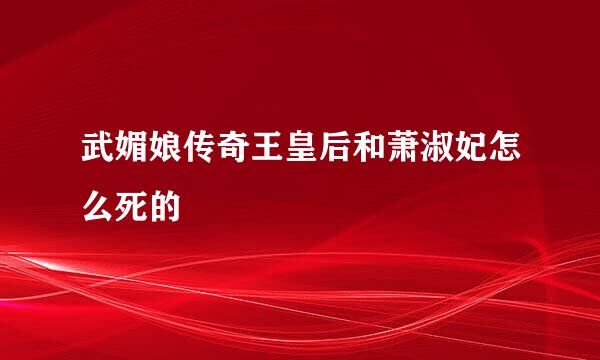 武媚娘传奇王皇后和萧淑妃怎么死的